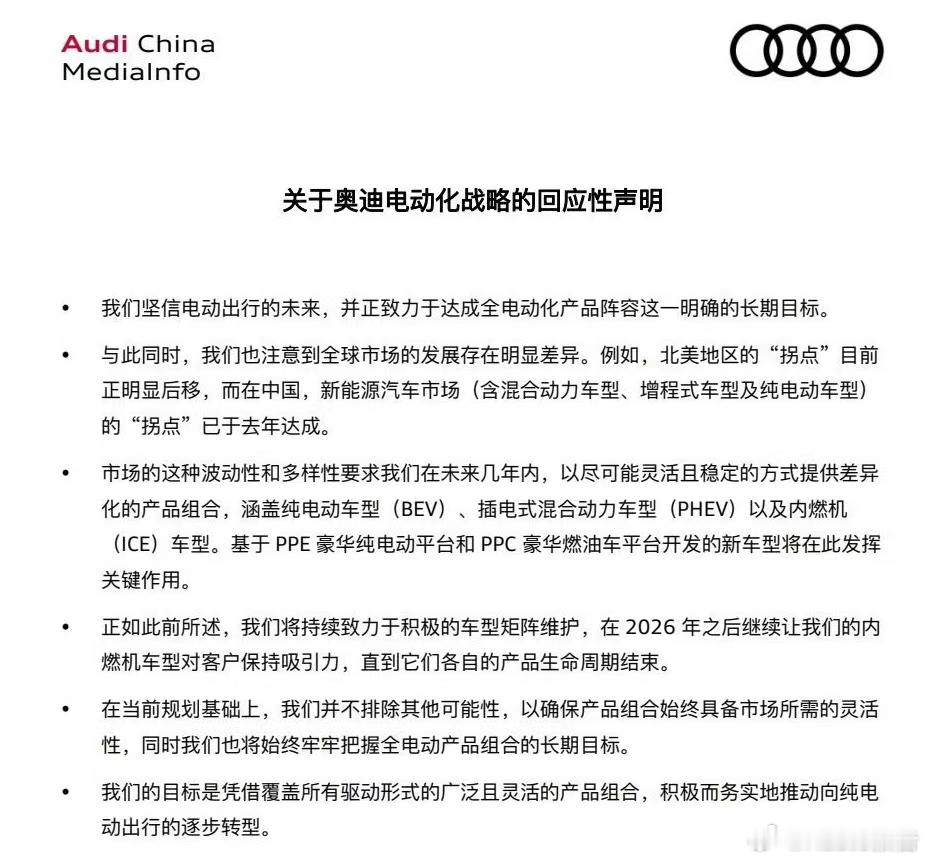 Audi China
MediaInfo

关于奥迪电动化战略的回应性声明

• 我们坚信电动出行的未来，并正致力于达成全电动化产品阵容这一明确的长期目标。

• 与此同时，我们也注意到全球市场的发展存在明显差异。例如，北美地区的“拐点”目前正明显后移，而在中国，新能源汽车市场（含混合动力车型、增程式车型及纯电动车型）的“拐点”已于去年达成。

• 市场的这种波动性和多样性要求我们在未来几年内，以尽可能灵活且稳定的方式提供差异化的产品组合，涵盖纯电动车型（BEV）、插电式混合动力车型（PHEV）以及内燃机（ICE）车型。基于 PPE 豪华纯电动平台和 PPC 豪华燃油车平台开发的新车型将在此发挥关键作用。

• 正如此前所述，我们将持续致力于积极的车型矩阵维护，在 2026 年之后继续让我们的内燃机车型对客户保持吸引力，直到它们各自的产品生命周期结束。

• 在当前规划基础上，我们并不排除其他可能性，以确保产品组合始终具备市场所需的灵活性，同时我们也将始终牢牢把握全电动产品组合的长期目标。

• 我们的目标是凭借覆盖所有驱动形式的广泛且灵活的产品组合，积极而务实地推动向纯电动出行的逐步转型。